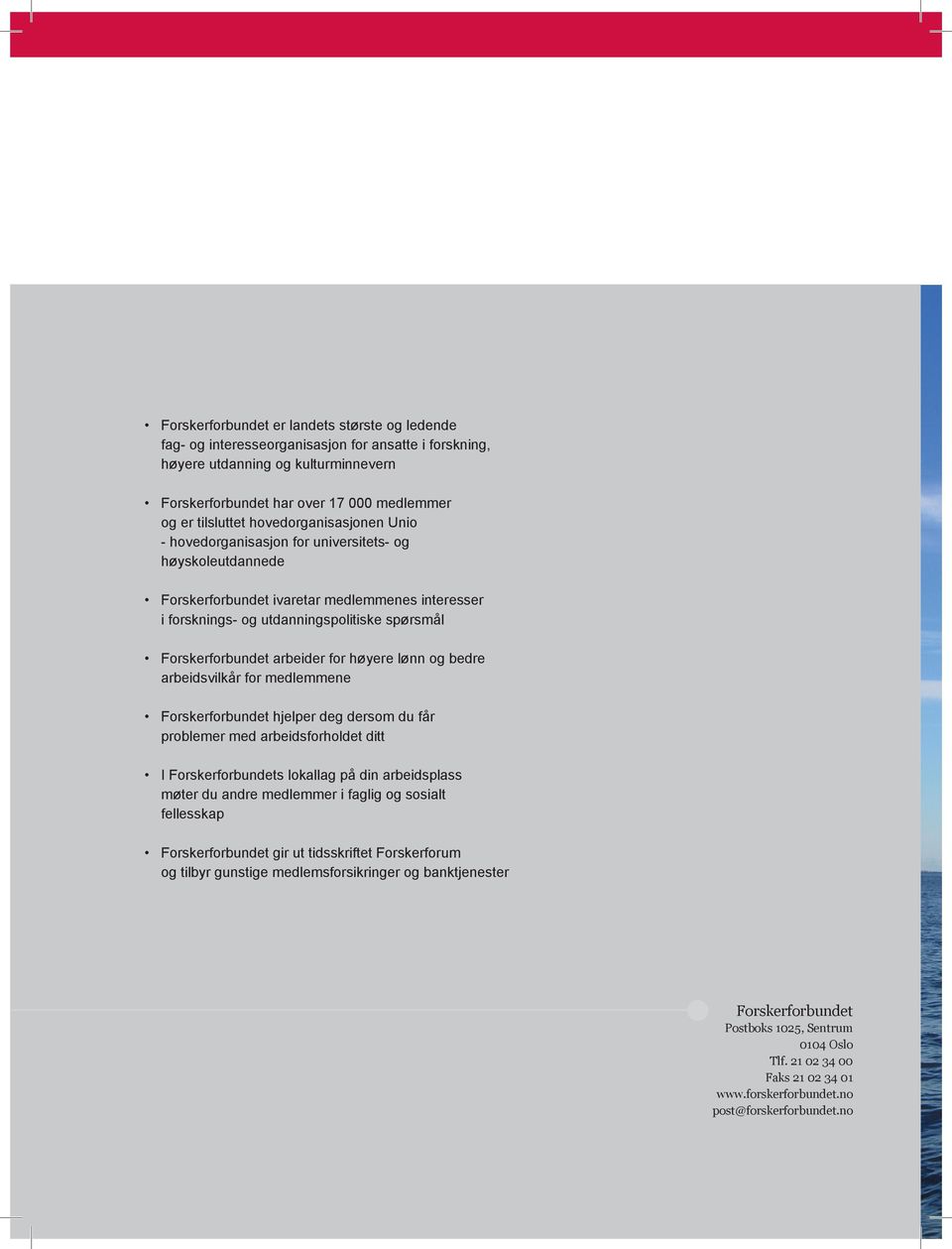 • Forskerforbundet er landets største og ledende fag- og interesseorganisasjon for ansatte i forskning, høyere utdanning og kulturminnevern

• Forskerforbundet har over 17 000 medlemmer og er tilsluttet hovedorganisasjonen Unio - hovedorganisasjon for universitets- og høyskoleutdannede

• Forskerforbundet ivaretar medlemmenes interesser i forsknings- og utdanningspolitiske spørsmål

• Forskerforbundet arbeider for høyere lønn og bedre arbeidsvilkår for medlemmene

• Forskerforbundet hjelper deg dersom du får problemer med arbeidsforholdet ditt

• I Forskerforbundets lokallag på din arbeidsplass møter du andre medlemmer i faglig og sosialt fellesskap

• Forskerforbundet gir ut tidsskriftet Forskerforum og tilbyr gunstige medlemsforsikringer og banktjenester

Forskerforbundet
Postboks 1025, Sentrum
0104 Oslo
Tlf. 21 02 34 00
Faks 21 02 34 01
www.forskerforbundet.no
post@forskerforbundet.no